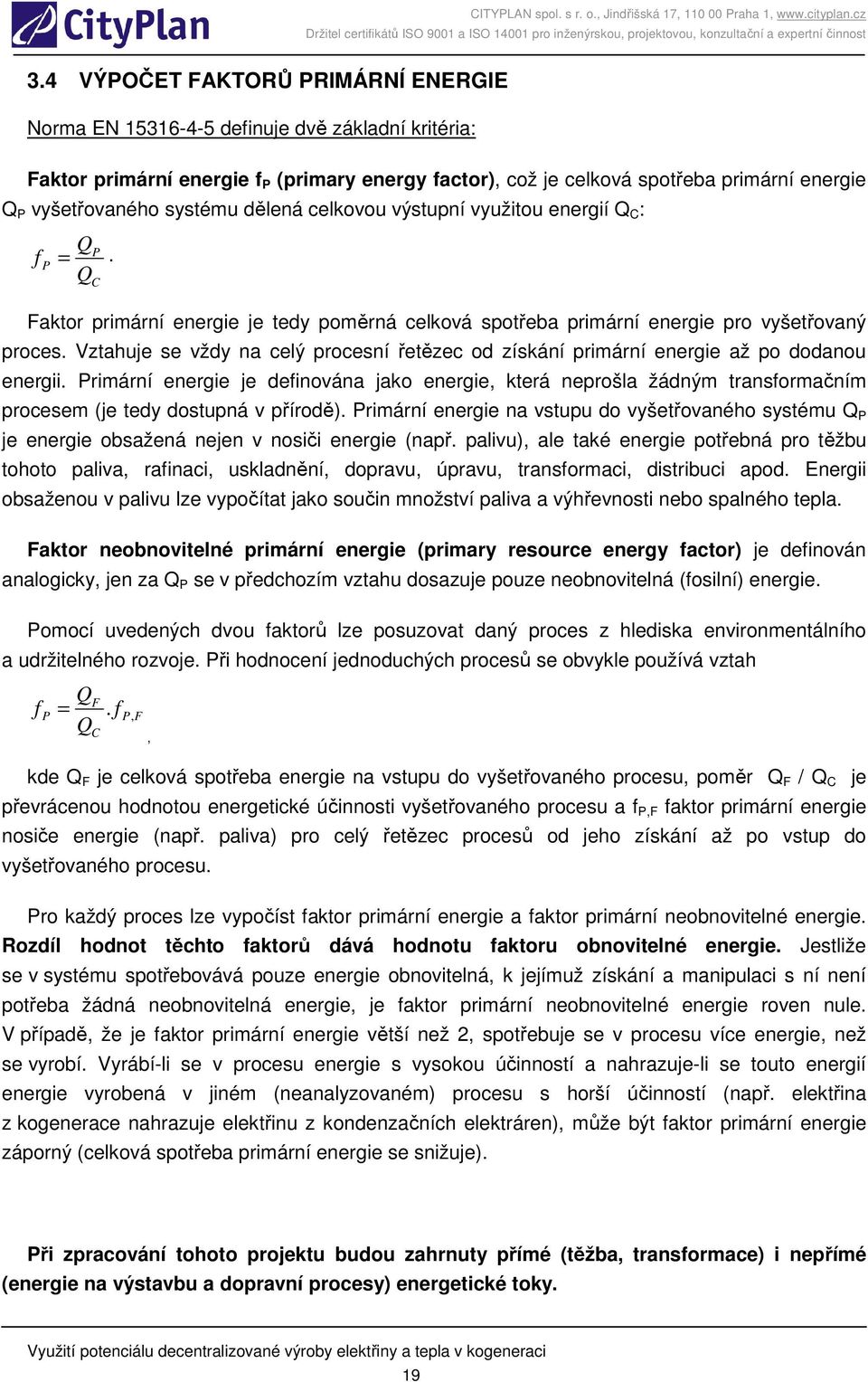 CityPlan

CITYPLAN spol. s r. o., Jindřišská 17, 110 00 Praha 1, www.cityplan.cz
Držitel certifikátů ISO 9001 a ISO 14001 pro inženýrskou, projektovou, konzultační a expertní činnost

3.4 VÝPOČET FAKTORŮ PRIMÁRNÍ ENERGIE

Norma EN 15316-4-5 definuje dvě základní kritéria:

Faktor primární energie $f_P$ (primary energy factor), což je celková spotřeba primární energie $Q_P$ vyšetřovaného systému dělená celkovou výstupní využitou energií $Q_C$:

$f_P = \frac{Q_P}{Q_C}$.

Faktor primární energie je tedy poměrná celková spotřeba primární energie pro vyšetřovaný proces. Vztahuje se vždy na celý procesní řetězec od získání primární energie až po dodanou energii. Primární energie je definována jako energie, která neprošla žádným transformačním procesem (je tedy dostupná v přírodě). Primární energie na vstupu do vyšetřovaného systému $Q_P$ je energie obsažená nejen v nosiči energie (např. palivu), ale také energie potřebná pro těžbu tohoto paliva, rafinaci, uskladnění, dopravu, úpravu, transformaci, distribuci apod. Energii obsaženou v palivu lze vypočítat jako součin množství paliva a výhřevnosti nebo spalného tepla.

Faktor neobnovitelné primární energie (primary resource energy factor) je definován analogicky, jen za $Q_P$ se v předchozím vztahu dosazuje pouze neobnovitelná (fosilní) energie.

Pomocí uvedených dvou faktorů lze posuzovat daný proces z hlediska environmentálního a udržitelného rozvoje. Při hodnocení jednoduchých procesů se obvykle používá vztah

$f_P = \frac{Q_F}{Q_C} . f_{P,F}$ ,

kde $Q_F$ je celková spotřeba energie na vstupu do vyšetřovaného procesu, poměr $Q_F$ / $Q_C$ je převrácenou hodnotou energetické účinnosti vyšetřovaného procesu a $f_{P,F}$ faktor primární energie nosiče energie (např. paliva) pro celý řetězec procesů od jeho získání až po vstup do vyšetřovaného procesu.

Pro každý proces lze vypočíst faktor primární energie a faktor primární neobnovitelné energie. Rozdíl hodnot těchto faktorů dává hodnotu faktoru obnovitelné energie. Jestliže se v systému spotřebovává pouze energie obnovitelná, k jejímuž získání a manipulaci s ní není potřeba žádná neobnovitelná energie, je faktor primární neobnovitelné energie roven nule. V případě, že je faktor primární energie větší než 2, spotřebuje se v procesu více energie, než se vyrobí. Vyrábí-li se v procesu energie s vysokou účinností a nahrazuje-li se touto energií energie vyrobená v jiném (neanalyzovaném) procesu s horší účinností (např. elektřina z kogenerace nahrazuje elektřinu z kondenzačních elektráren), může být faktor primární energie záporný (celková spotřeba primární energie se snižuje).

Při zpracování tohoto projektu budou zahrnuty přímé (těžba, transformace) i nepřímé (energie na výstavbu a dopravní procesy) energetické toky.

Využití potenciálu decentralizované výroby elektřiny a tepla v kogeneraci
19